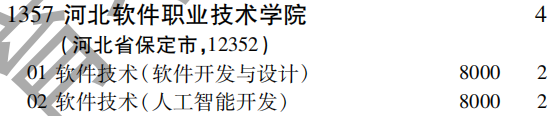 1357 河北软件职业技术学院 4
(河北省保定市,12352)
01 软件技术(软件开发与设计) 8000 2
02 软件技术(人工智能开发) 8000 2